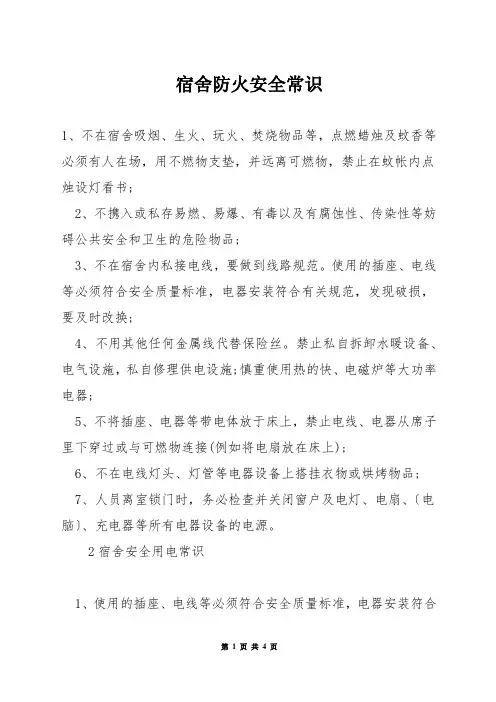 宿舍防火安全常识

1、不在宿舍吸烟、生火、玩火、焚烧物品等，点燃蜡烛及蚊香等必须有人在场，用不燃物支垫，并远离可燃物，禁止在蚊帐内点烛设灯看书；

2、不携入或私存易燃、易爆、有毒以及有腐蚀性、传染性等妨碍公共安全和卫生的危险物品；

3、不在宿舍内私接电线，要做到线路规范。使用的插座、电线等必须符合安全质量标准，电器安装符合有关规范，发现破损，要及时改换；

4、不用其他任何金属线代替保险丝。禁止私自拆卸水暖设备、电气设施，私自修理供电设施;慎重使用热的快、电磁炉等大功率电器；

5、不将插座、电器等带电体放于床上，禁止电线、电器从席子里下穿过或与可燃物连接(例如将电扇放在床上)；

6、不在电线灯头、灯管等电器设备上搭挂衣物或烘烤物品；

7、人员离室锁门时，务必检查并关闭窗户及电灯、电扇、〔电脑〕、充电器等所有电器设备的电源。

2宿舍安全用电常识

1、使用的插座、电线等必须符合安全质量标准，电器安装符合

第 1 页 共 4 页